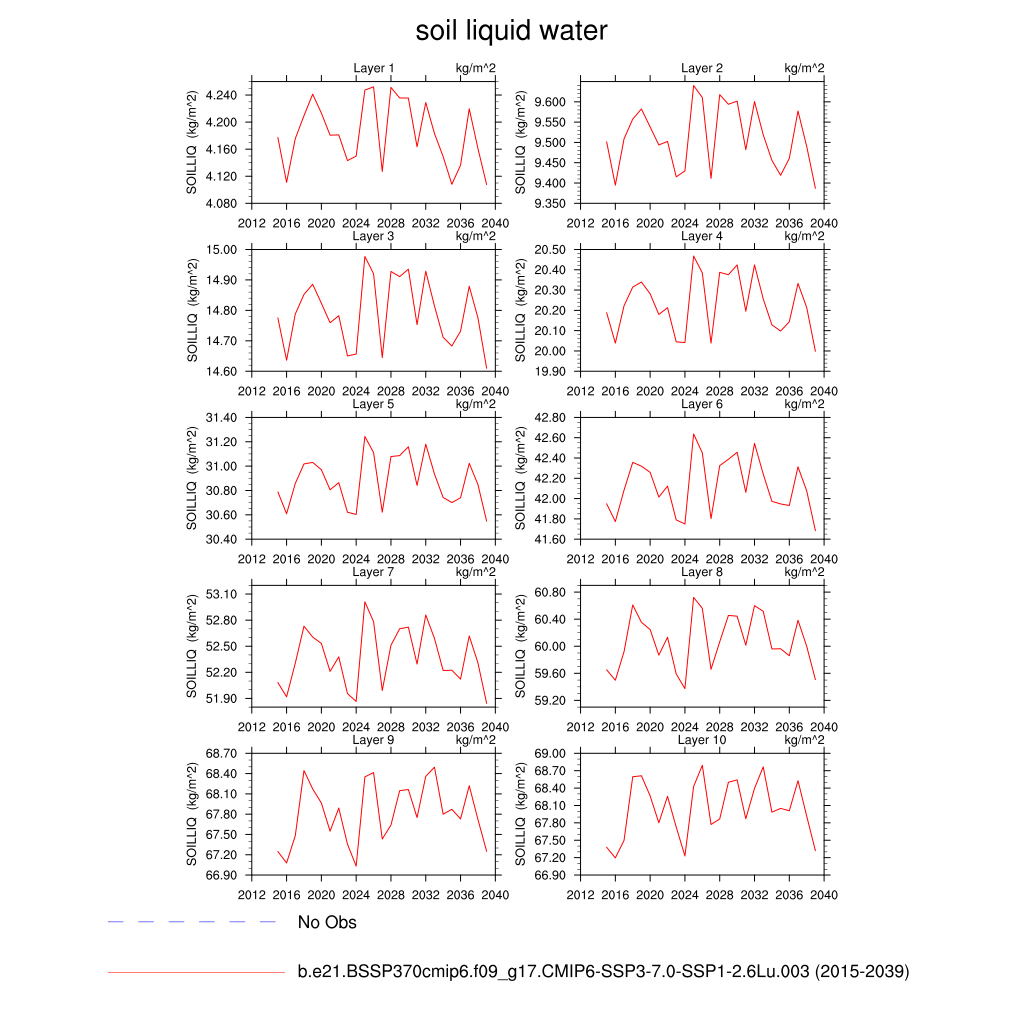 soil liquid water

Layer 1 kg/m^2
SOILLIQ (kg/m^2)
4.240
4.200
4.160
4.120
4.080
2012 2016 2020 2024 2028 2032 2036 2040

Layer 2 kg/m^2
SOILLIQ (kg/m^2)
9.600
9.550
9.500
9.450
9.400
9.350
2012 2016 2020 2024 2028 2032 2036 2040

Layer 3 kg/m^2
SOILLIQ (kg/m^2)
15.00
14.90
14.80
14.70
14.60
2012 2016 2020 2024 2028 2032 2036 2040

Layer 4 kg/m^2
SOILLIQ (kg/m^2)
20.50
20.40
20.30
20.20
20.10
20.00
19.90
2012 2016 2020 2024 2028 2032 2036 2040

Layer 5 kg/m^2
SOILLIQ (kg/m^2)
31.40
31.20
31.00
30.80
30.60
30.40
2012 2016 2020 2024 2028 2032 2036 2040

Layer 6 kg/m^2
SOILLIQ (kg/m^2)
42.80
42.60
42.40
42.20
42.00
41.80
41.60
2012 2016 2020 2024 2028 2032 2036 2040

Layer 7 kg/m^2
SOILLIQ (kg/m^2)
53.10
52.80
52.50
52.20
51.90
2012 2016 2020 2024 2028 2032 2036 2040

Layer 8 kg/m^2
SOILLIQ (kg/m^2)
60.80
60.40
60.00
59.60
59.20
2012 2016 2020 2024 2028 2032 2036 2040

Layer 9 kg/m^2
SOILLIQ (kg/m^2)
68.70
68.40
68.10
67.80
67.50
67.20
66.90
2012 2016 2020 2024 2028 2032 2036 2040

Layer 10 kg/m^2
SOILLIQ (kg/m^2)
69.00
68.70
68.40
68.10
67.80
67.50
67.20
66.90
2012 2016 2020 2024 2028 2032 2036 2040

No Obs

b.e21.BSSP370cmip6.f09_g17.CMIP6-SSP3-7.0-SSP1-2.6Lu.003 (2015-2039)